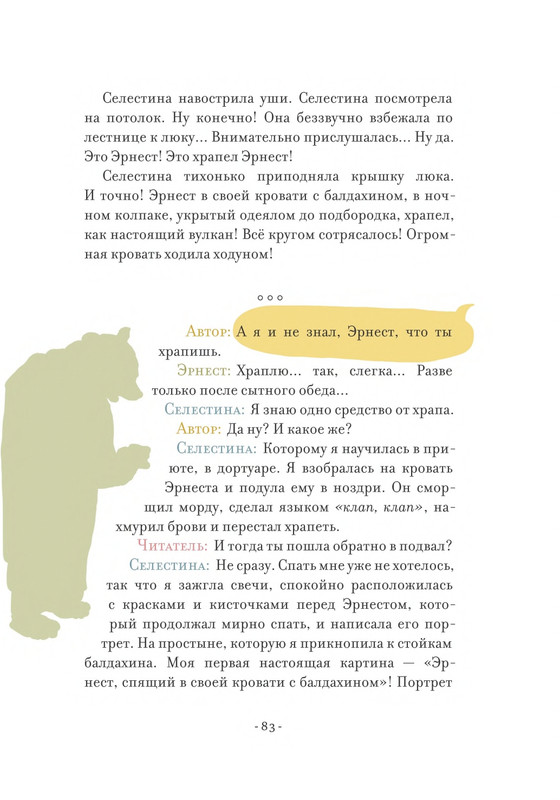 Селестина навострила уши. Селестина посмотрела на потолок. Ну конечно! Она беззвучно взбежала по лестнице к люку... Внимательно прислушалась... Ну да. Это Эрнест! Это храпел Эрнест!

Селестина тихонько приподняла крышку люка. И точно! Эрнест в своей кровати с балдахином, в ночном колпаке, укрытый одеялом до подбородка, храпел, как настоящий вулкан! Всё кругом сотрясалось! Огромная кровать ходила ходуном!

°°°

Автор: А я и не знал, Эрнест, что ты храпишь.

Эрнест: Храплю... так, слегка... Разве только после сытного обеда...

Селестина: Я знаю одно средство от храпа.

Автор: Да ну? И какое же?

Селестина: Которому я научилась в приюте, в дортуаре. Я взобралась на кровать Эрнеста и подула ему в ноздри. Он сморщил морду, сделал языком «клап, клап», нахмурил брови и перестал храпеть.

Читатель: И тогда ты пошла обратно в подвал?

Селестина: Не сразу. Спать мне уже не хотелось, так что я зажгла свечи, спокойно расположилась с красками и кисточками перед Эрнестом, который продолжал мирно спать, и написала его портрет. На простыне, которую я прикнопила к стойкам балдахина. Моя первая настоящая картина — «Эрнест, спящий в своей кровати с балдахином»! Портрет

- 83 -